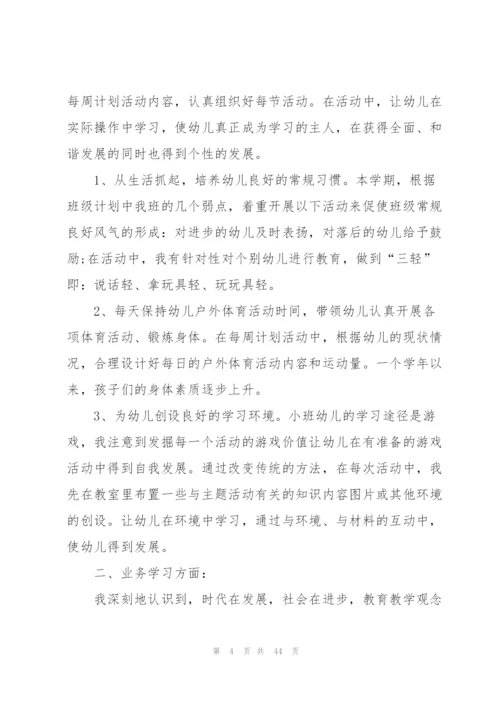 每周计划活动内容，认真组织好每节活动。在活动中，让幼儿在实际操作中学习，使幼儿真正成为学习的主人，在获得全面、和谐发展的同时也得到个性的发展。

1、从生活抓起，培养幼儿良好的常规习惯。本学期，根据班级计划中我班的几个弱点，着重开展以下活动来促使班级常规良好风气的形成：对进步的幼儿及时表扬，对落后的幼儿给予鼓励;在活动中，我有针对性对个别幼儿进行教育，做到“三轻”即：说话轻、拿玩具轻、玩玩具轻。

2、每天保持幼儿户外体育活动时间，带领幼儿认真开展各项体育活动、锻炼身体。在每周计划活动中，根据幼儿的现状情况，合理设计好每日的户外体育活动内容和运动量。一个学年以来，孩子们的身体素质逐步上升。

3、为幼儿创设良好的学习环境。小班幼儿的学习途径是游戏，我注意到发掘每一个活动的游戏价值让幼儿在有准备的游戏活动中得到自我发展。通过改变传统的方法，在每次活动中，我先在教室里布置一些与主题活动有关的知识内容图片或其他环境的创设。让幼儿在环境中学习，通过与环境、与材料的互动中，使幼儿得到发展。

二、业务学习方面：

我深刻地认识到，时代在发展，社会在进步，教育教学观念

第 4 页 共 44 页